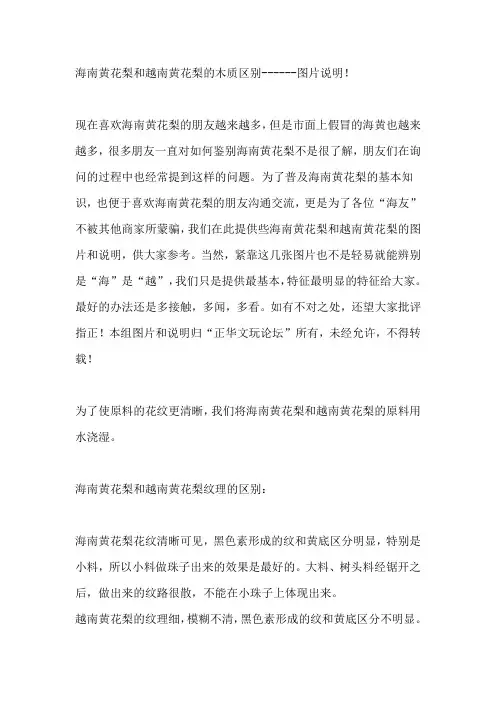 海南黄花梨和越南黄花梨的木质区别------图片说明！

现在喜欢海南黄花梨的朋友越来越多，但是市面上假冒的海黄也越来越多，很多朋友一直对如何鉴别海南黄花梨不是很了解，朋友们在询问的过程中也经常提到这样的问题。为了普及海南黄花梨的基本知识，也便于喜欢海南黄花梨的朋友沟通交流，更是为了各位“海友”不被其他商家所蒙骗，我们在此提供些海南黄花梨和越南黄花梨的图片和说明，供大家参考。当然，紧靠这几张图片也不是轻易就能辨别是“海”是“越”，我们只是提供最基本，特征最明显的特征给大家。最好的办法还是多接触，多闻，多看。如有不对之处，还望大家批评指正！本组图片和说明归“正华文玩论坛”所有，未经允许，不得转载！

为了使原料的花纹更清晰，我们将海南黄花梨和越南黄花梨的原料用水浇湿。

海南黄花梨和越南黄花梨纹理的区别：

海南黄花梨花纹清晰可见，黑色素形成的纹和黄底区分明显，特别是小料，所以小料做珠子出来的效果是最好的。大料、树头料经锯开之后，做出来的纹路很散，不能在小珠子上体现出来。
越南黄花梨的纹理细，模糊不清，黑色素形成的纹和黄底区分不明显。